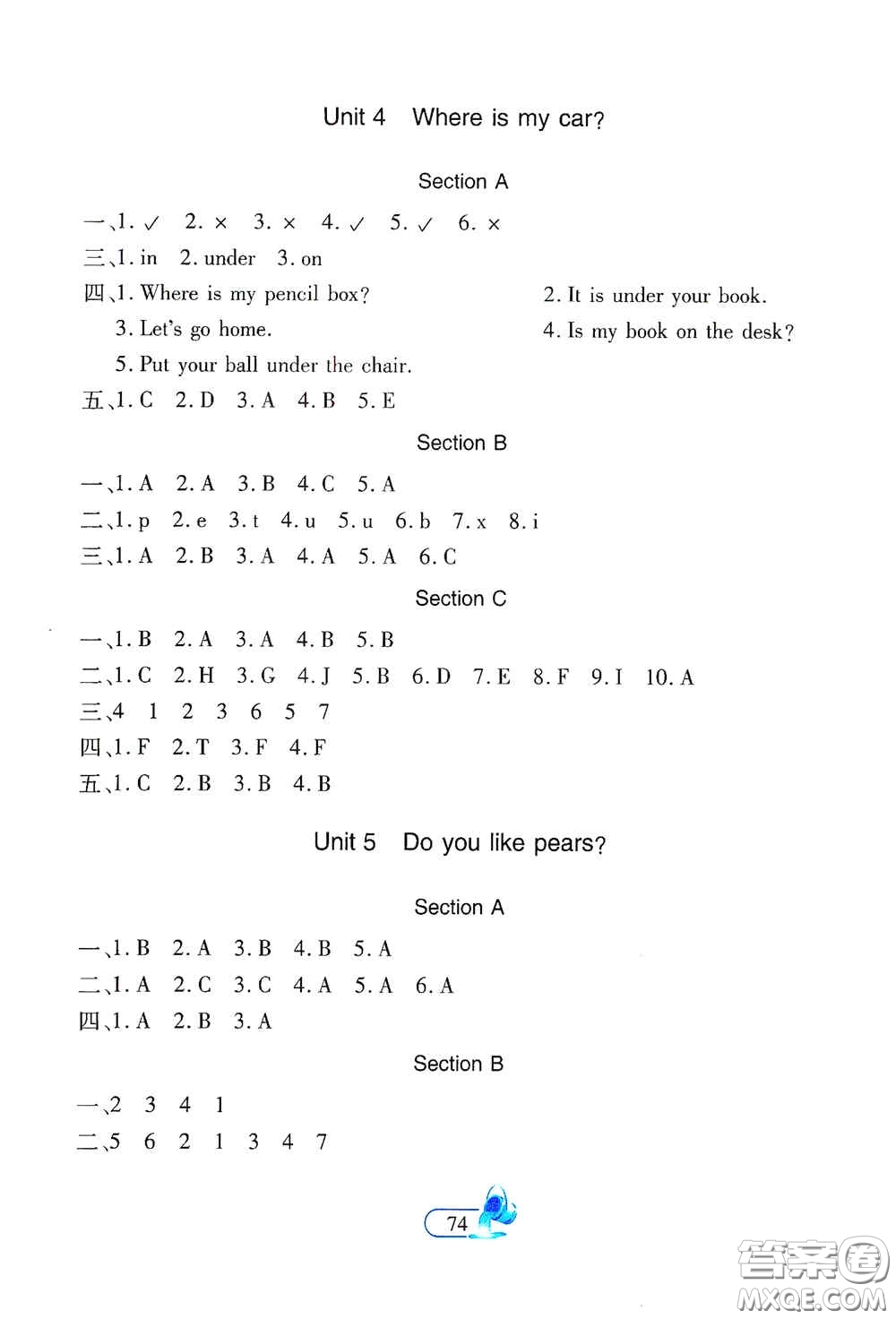 Unit 4 Where is my car?

Section A

一、1. ✓ 2. × 3. × 4. ✓ 5. ✓ 6. ×

三、1. in 2. under 3. on

四、1. Where is my pencil box? 2. It is under your book.

3. Let's go home. 4. Is my book on the desk?

5. Put your ball under the chair.

五、1. C 2. D 3. A 4. B 5. E

Section B

一、1. A 2. A 3. B 4. C 5. A

二、1. p 2. e 3. t 4. u 5. u 6. b 7. x 8. i

三、1. A 2. B 3. A 4. A 5. A 6. C

Section C

一、1. B 2. A 3. A 4. B 5. B

二、1. C 2. H 3. G 4. J 5. B 6. D 7. E 8. F 9. I 10. A

三、4 1 2 3 6 5 7

四、1. F 2. T 3. F 4. F

五、1. C 2. B 3. B 4. B

Unit 5 Do you like pears?

Section A

一、1. B 2. A 3. B 4. B 5. A

二、1. A 2. C 3. C 4. A 5. A 6. A

四、1. A 2. B 3. A

Section B

一、2 3 4 1

二、5 6 2 1 3 4 7

74

答案圈 MXQE.COM